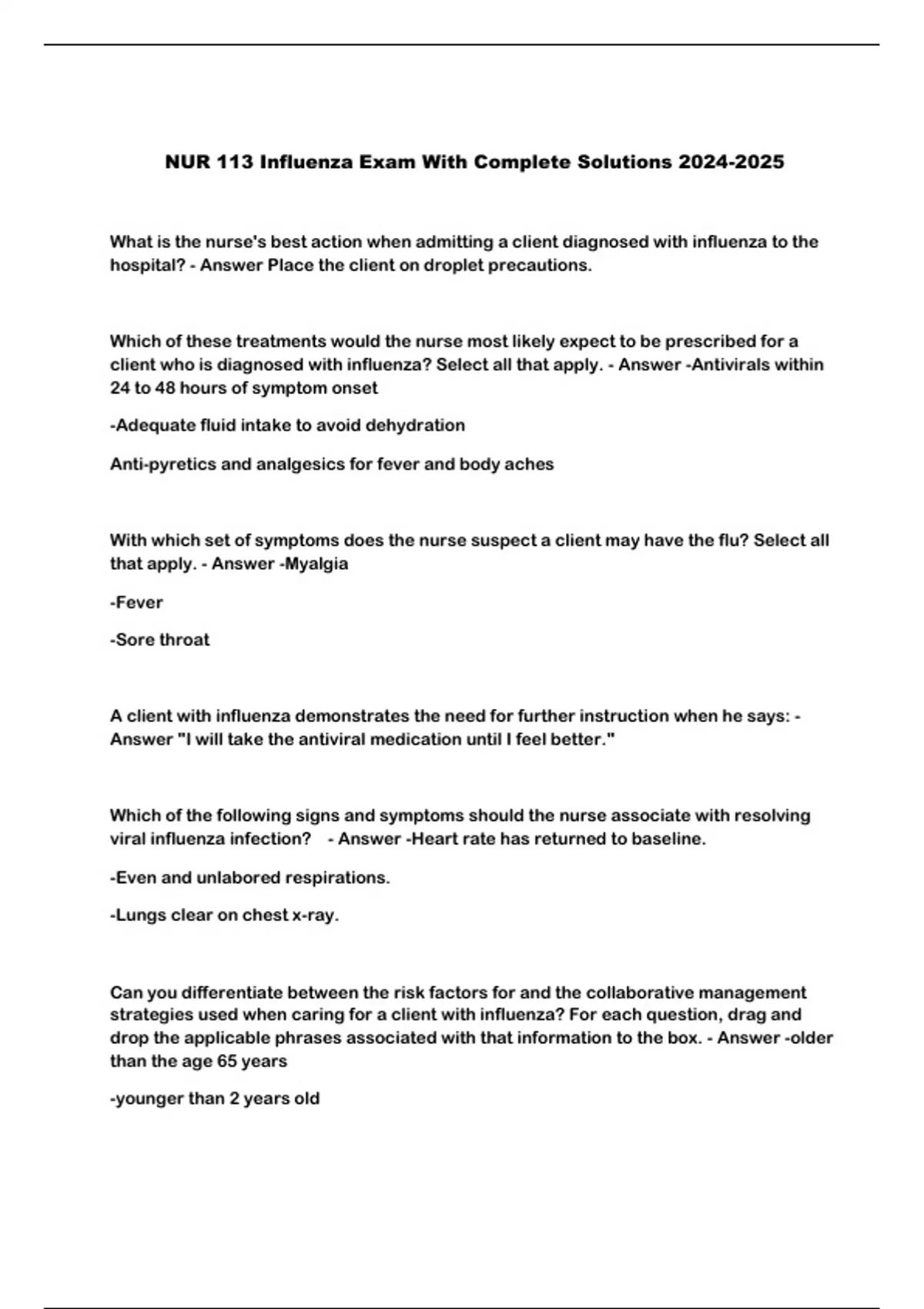 NUR 113 Influenza Exam With Complete Solutions 2024-2025

What is the nurse's best action when admitting a client diagnosed with influenza to the hospital? - Answer Place the client on droplet precautions.

Which of these treatments would the nurse most likely expect to be prescribed for a client who is diagnosed with influenza? Select all that apply. - Answer -Antivirals within 24 to 48 hours of symptom onset

-Adequate fluid intake to avoid dehydration

Anti-pyretics and analgesics for fever and body aches

With which set of symptoms does the nurse suspect a client may have the flu? Select all that apply. - Answer -Myalgia

-Fever

-Sore throat

A client with influenza demonstrates the need for further instruction when he says: - Answer "I will take the antiviral medication until I feel better."

Which of the following signs and symptoms should the nurse associate with resolving viral influenza infection? - Answer -Heart rate has returned to baseline.

-Even and unlabored respirations.

-Lungs clear on chest x-ray.

Can you differentiate between the risk factors for and the collaborative management strategies used when caring for a client with influenza? For each question, drag and drop the applicable phrases associated with that information to the box. - Answer -older than the age 65 years

-younger than 2 years old